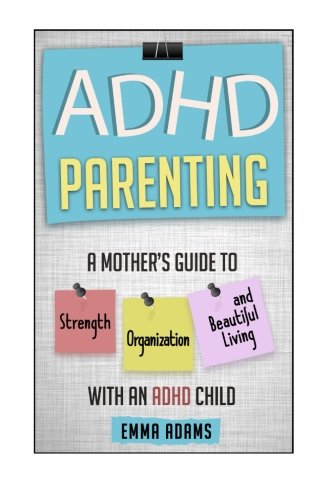 ADHD
PARENTING

A MOTHER'S GUIDE TO

Strength

Organization

and Beautiful Living

WITH AN ADHD CHILD

EMMA ADAMS